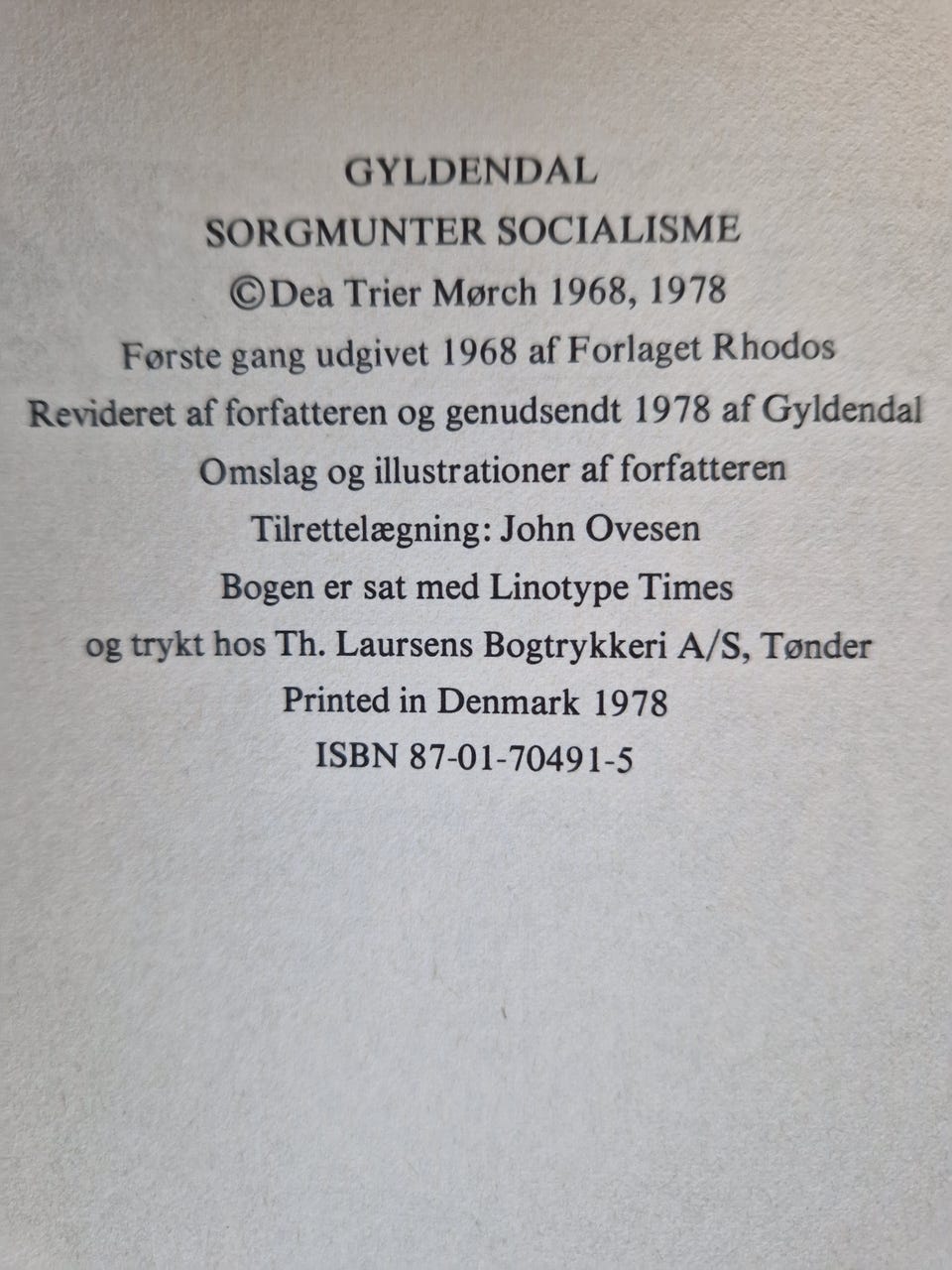 GYLDENDAL
SORGMUNTER SOCIALISME
©Dea Trier Mørch 1968, 1978
Første gang udgivet 1968 af Forlaget Rhodos
Revideret af forfatteren og genudsendt 1978 af Gyldendal
Omslag og illustrationer af forfatteren
Tilrettelægning: John Ovesen
Bogen er sat med Linotype Times
og trykt hos Th. Laursens Bogtrykkeri A/S, Tønder
Printed in Denmark 1978
ISBN 87-01-70491-5